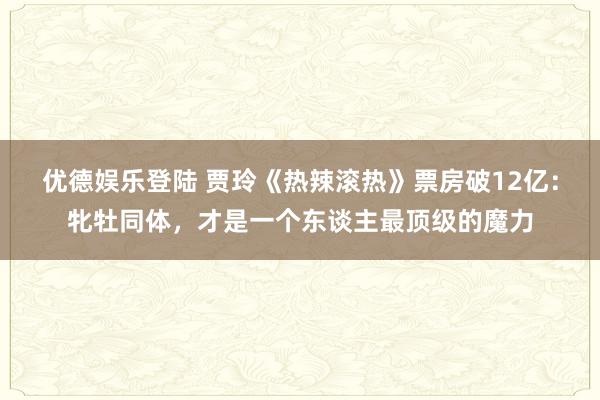 优德娱乐登陆 贾玲《热辣滚热》票房破12亿：牝牡同体，才是一个东谈主最顶级的魔力